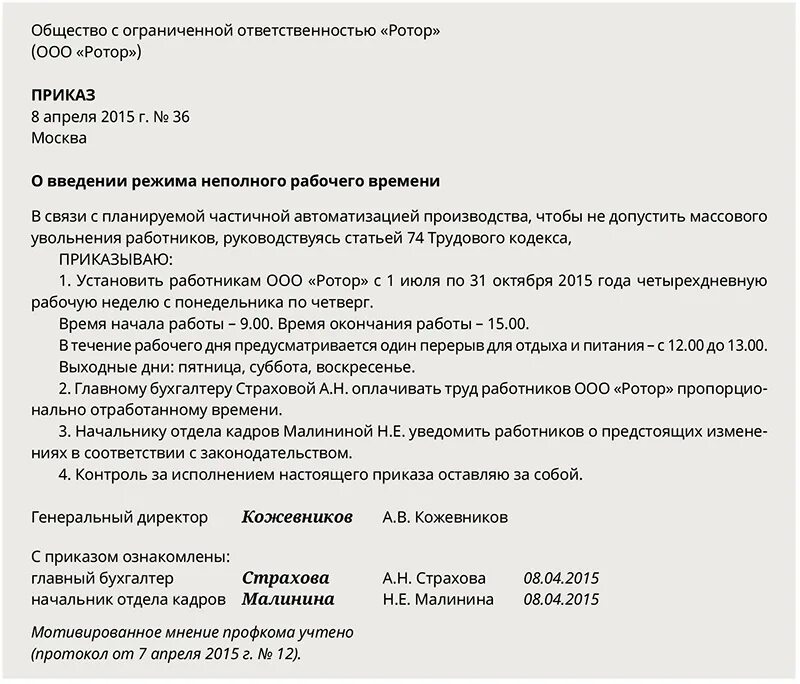 Общество с ограниченной ответственностью «Ротор»
(ООО «Ротор»)

ПРИКАЗ
8 апреля 2015 г. № 36
Москва

О введении режима неполного рабочего времени

В связи с планируемой частичной автоматизацией производства, чтобы не допустить массового увольнения работников, руководствуясь статьей 74 Трудового кодекса,
ПРИКАЗЫВАЮ:
1. Установить работникам ООО «Ротор» с 1 июля по 31 октября 2015 года четырехдневную рабочую неделю с понедельника по четверг.
Время начала работы – 9.00. Время окончания работы – 15.00.
В течение рабочего дня предусматривается один перерыв для отдыха и питания – с 12.00 до 13.00.
Выходные дни: пятница, суббота, воскресенье.
2. Главному бухгалтеру Страховой А.Н. оплачивать труд работников ООО «Ротор» пропорционально отработанному времени.
3. Начальнику отдела кадров Малининой Н.Е. уведомить работников о предстоящих изменениях в соответствии с законодательством.
4. Контроль за исполнением настоящего приказа оставляю за собой.

Генеральный директор Кожевников А.В. Кожевников

С приказом ознакомлены:
главный бухгалтер Страхова А.Н. Страхова 08.04.2015
начальник отдела кадров Малинина Н.Е. Малинина 08.04.2015

Мотивированное мнение профкома учтено
(протокол от 7 апреля 2015 г. № 12).